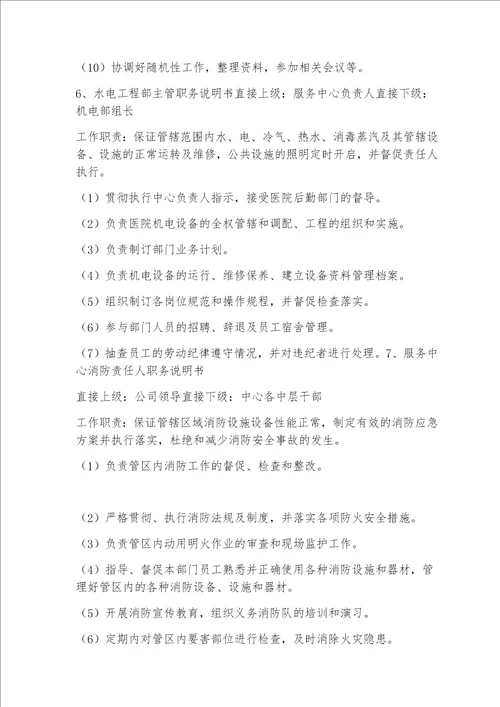 （10）协调好随机性工作，整理资料，参加相关会议等。

6、水电工程部主管职务说明书直接上级：服务中心负责人直接下级：机电部组长

工作职责：保证管辖范围内水、电、冷气、热水、消毒蒸汽及其管辖设备、设施的正常运转及维修，公共设施的照明定时开启，并督促责任人执行。

（1）贯彻执行中心负责人指示，接受医院后勤部门的督导。

（2）负责医院机电设备的全权管辖和调配、工程的组织和实施。

（3）负责制订部门业务计划。

（4）负责机电设备的运行、维修保养、建立设备资料管理档案。

（5）组织制订各岗位规范和操作规程，并督促检查落实。

（6）参与部门人员的招聘、辞退及员工宿舍管理。

（7）抽查员工的劳动纪律遵守情况，并对违纪者进行处理。7、服务中心消防责任人职务说明书

直接上级：公司领导直接下级：中心各中层干部

工作职责：保证管辖区域消防设施设备性能正常，制定有效的消防应急方案并执行落实，杜绝和减少消防安全事故的发生。

（1）负责管区内消防工作的督促、检查和整改。

（2）严格贯彻、执行消防法规及制度，并落实各项防火安全措施。

（3）负责管区内动用明火作业的审查和现场监护工作。

（4）指导、督促本部门员工熟悉并正确使用各种消防设施和器材，管理好管区内的各种消防设备、设施和器材。

（5）开展消防宣传教育，组织义务消防队的培训和演习。

（6）定期内对管区内要害部位进行检查，及时消除火灾隐患。